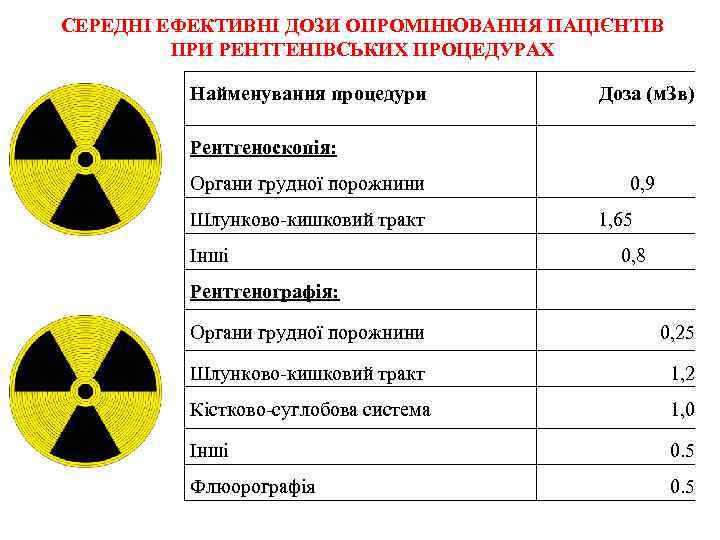 СЕРЕДНІ ЕФЕКТИВНІ ДОЗИ ОПРОМІНЮВАННЯ ПАЦІЄНТІВ ПРИ РЕНТГЕНІВСЬКИХ ПРОЦЕДУРАХ

| Найменування процедури | Доза (мЗв) |
|---|---|
| Рентгеноскопія: | |
| Органи грудної порожнини | 0,9 |
| Шлунково-кишковий тракт | 1,65 |
| Інші | 0,8 |
| Рентгенографія: | |
| Органи грудної порожнини | 0,25 |
| Шлунково-кишковий тракт | 1,2 |
| Кістково-суглобова система | 1,0 |
| Інші | 0.5 |
| Флюорографія | 0.5 |